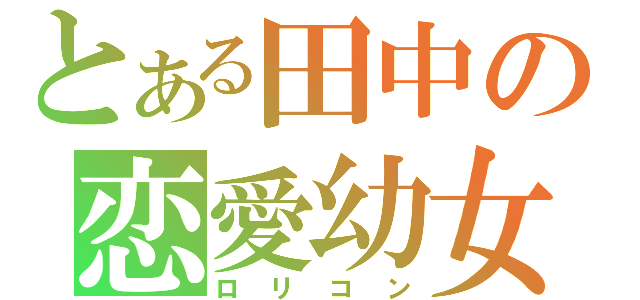 とある田中の
恋愛幼女
ロリコン